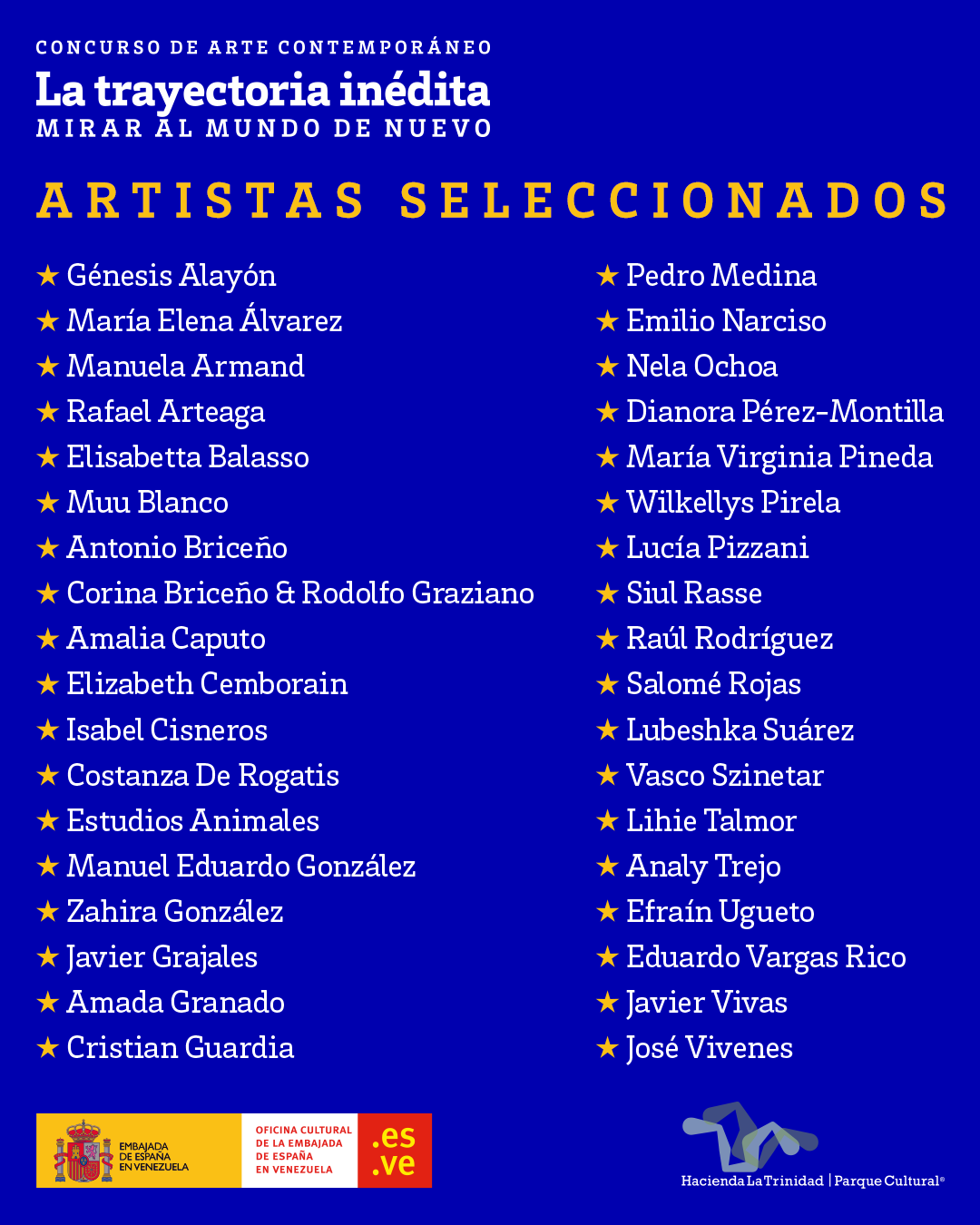 CONCURSO DE ARTE CONTEMPORÁNEO
La trayectoria inédita
MIRAR AL MUNDO DE NUEVO

ARTISTAS SELECCIONADOS

★ Génesis Alayón
★ María Elena Álvarez
★ Manuela Armand
★ Rafael Arteaga
★ Elisabetta Balasso
★ Muu Blanco
★ Antonio Briceño
★ Corina Briceño & Rodolfo Graziano
★ Amalia Caputo
★ Elizabeth Cemborain
★ Isabel Cisneros
★ Costanza De Rogatis
★ Estudios Animales
★ Manuel Eduardo González
★ Zahira González
★ Javier Grajales
★ Amada Granado
★ Cristian Guardia

★ Pedro Medina
★ Emilio Narciso
★ Nela Ochoa
★ Dianora Pérez-Montilla
★ María Virginia Pineda
★ Wilkellys Pirela
★ Lucía Pizzani
★ Siul Rasse
★ Raúl Rodríguez
★ Salomé Rojas
★ Lubeshka Suárez
★ Vasco Szinetar
★ Lihie Talmor
★ Analy Trejo
★ Efraín Ugueto
★ Eduardo Vargas Rico
★ Javier Vivas
★ José Vivenes

EMBAJADA DE ESPAÑA EN VENEZUELA
OFICINA CULTURAL DE LA EMBAJADA DE ESPAÑA EN VENEZUELA
.es .ve

Hacienda La Trinidad | Parque Cultural®